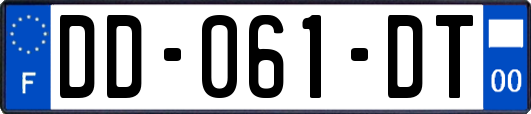 F
DD-061-DT
00